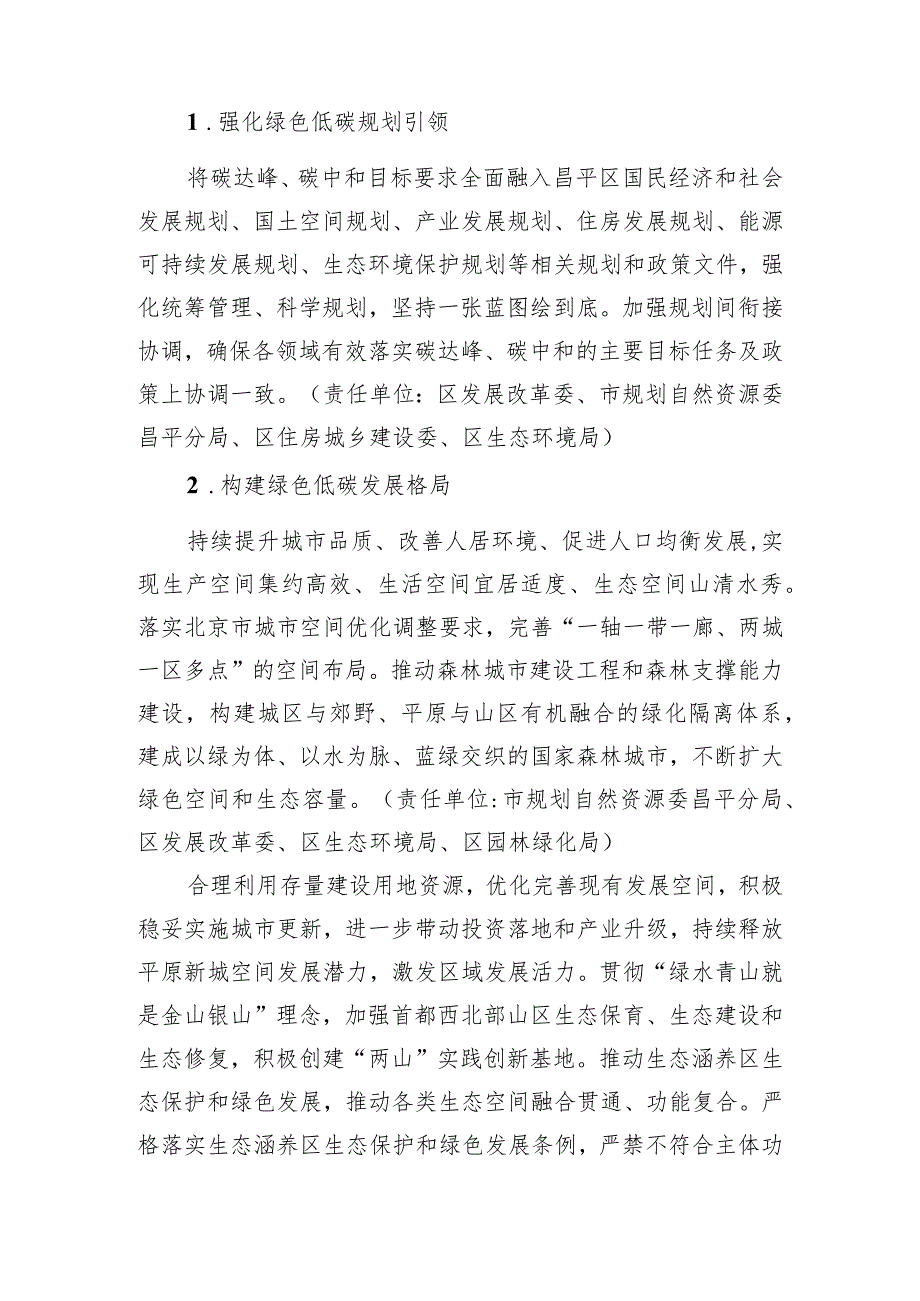 1．强化绿色低碳规划引领

将碳达峰、碳中和目标要求全面融入昌平区国民经济和社会发展规划、国土空间规划、产业发展规划、住房发展规划、能源可持续发展规划、生态环境保护规划等相关规划和政策文件，强化统筹管理、科学规划，坚持一张蓝图绘到底。加强规划间衔接协调，确保各领域有效落实碳达峰、碳中和的主要目标任务及政策上协调一致。（责任单位：区发展改革委、市规划自然资源委昌平分局、区住房城乡建设委、区生态环境局）

2．构建绿色低碳发展格局

持续提升城市品质、改善人居环境、促进人口均衡发展,实现生产空间集约高效、生活空间宜居适度、生态空间山清水秀。落实北京市城市空间优化调整要求，完善“一轴一带一廊、两城一区多点”的空间布局。推动森林城市建设工程和森林支撑能力建设，构建城区与郊野、平原与山区有机融合的绿化隔离体系，建成以绿为体、以水为脉、蓝绿交织的国家森林城市，不断扩大绿色空间和生态容量。（责任单位:市规划自然资源委昌平分局、区发展改革委、区生态环境局、区园林绿化局）

合理利用存量建设用地资源，优化完善现有发展空间，积极稳妥实施城市更新，进一步带动投资落地和产业升级，持续释放平原新城空间发展潜力，激发区域发展活力。贯彻“绿水青山就是金山银山”理念，加强首都西北部山区生态保育、生态建设和生态修复，积极创建“两山”实践创新基地。推动生态涵养区生态保护和绿色发展，推动各类生态空间融合贯通、功能复合。严格落实生态涵养区生态保护和绿色发展条例，严禁不符合主体功